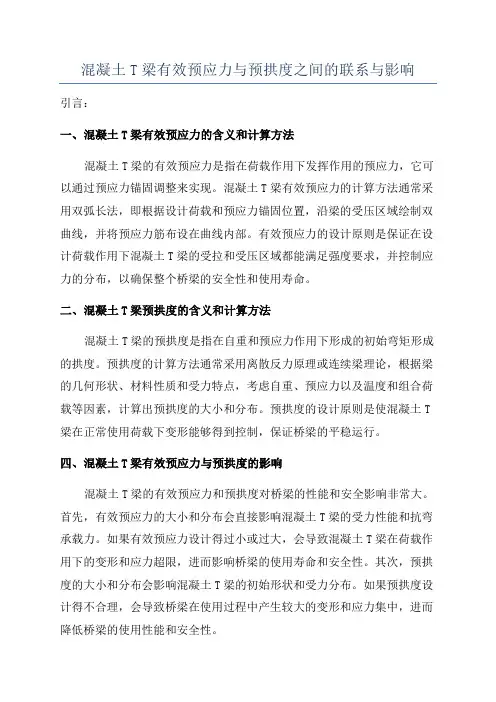 混凝土 T 梁有效预应力与预拱度之间的联系与影响

引言：

一、混凝土 T 梁有效预应力的含义和计算方法

混凝土 T 梁的有效预应力是指在荷载作用下发挥作用的预应力，它可以通过预应力锚固调整来实现。混凝土 T 梁有效预应力的计算方法通常采用双弧长法，即根据设计荷载和预应力锚固位置，沿梁的受压区域绘制双曲线，并将预应力筋布设在曲线内部。有效预应力的设计原则是保证在设计荷载作用下混凝土 T 梁的受拉和受压区域都能满足强度要求，并控制应力的分布，以确保整个桥梁的安全性和使用寿命。

二、混凝土 T 梁预拱度的含义和计算方法

混凝土 T 梁的预拱度是指在自重和预应力作用下形成的初始弯矩形成的拱度。预拱度的计算方法通常采用离散反力原理或连续梁理论，根据梁的几何形状、材料性质和受力特点，考虑自重、预应力以及温度和组合荷载等因素，计算出预拱度的大小和分布。预拱度的设计原则是使混凝土 T 梁在正常使用荷载下变形能够得到控制，保证桥梁的平稳运行。

四、混凝土 T 梁有效预应力与预拱度的影响

混凝土 T 梁的有效预应力和预拱度对桥梁的性能和安全影响非常大。首先，有效预应力的大小和分布会直接影响混凝土 T 梁的受力性能和抗弯承载力。如果有效预应力设计得过小或过大，会导致混凝土 T 梁在荷载作用下的变形和应力超限，进而影响桥梁的使用寿命和安全性。其次，预拱度的大小和分布会影响混凝土 T 梁的初始形状和受力分布。如果预拱度设计得不合理，会导致桥梁在使用过程中产生较大的变形和应力集中，进而降低桥梁的使用性能和安全性。